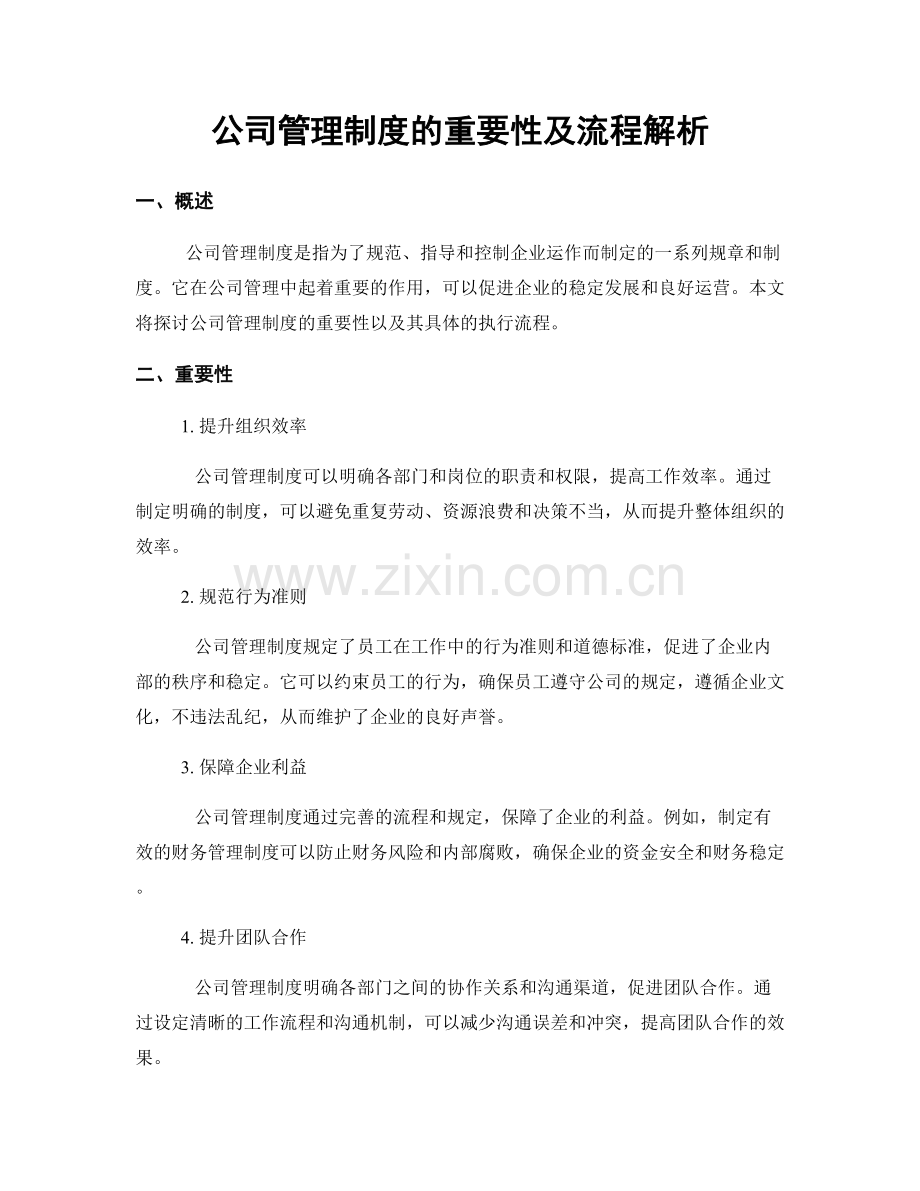 公司管理制度的重要性及流程解析

一、概述

公司管理制度是指为了规范、指导和控制企业运作而制定的一系列规章和制度。它在公司管理中起着重要的作用，可以促进企业的稳定发展和良好运营。本文将探讨公司管理制度的重要性以及其具体的执行流程。

二、重要性

1.提升组织效率

公司管理制度可以明确各部门和岗位的职责和权限，提高工作效率。通过制定明确的制度，可以避免重复劳动、资源浪费和决策不当，从而提升整体组织的效率。

2.规范行为准则

公司管理制度规定了员工在工作中的行为准则和道德标准，促进了企业内部的秩序和稳定。它可以约束员工的行为，确保员工遵守公司的规定，遵循企业文化，不违法乱纪，从而维护了企业的良好声誉。

3.保障企业利益

公司管理制度通过完善的流程和规定，保障了企业的利益。例如，制定有效的财务管理制度可以防止财务风险和内部腐败，确保企业的资金安全和财务稳定。

4.提升团队合作

公司管理制度明确各部门之间的协作关系和沟通渠道，促进团队合作。通过设定清晰的工作流程和沟通机制，可以减少沟通误差和冲突，提高团队合作的效果。

www.zixin.com.cn